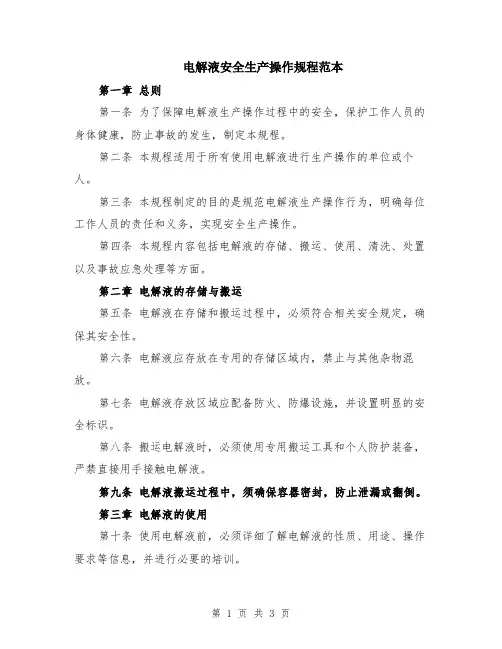 电解液安全生产操作规程范本

第一章 总则

第一条 为了保障电解液生产操作过程中的安全，保护工作人员的身体健康，防止事故的发生，制定本规程。

第二条 本规程适用于所有使用电解液进行生产操作的单位或个人。

第三条 本规程制定的目的是规范电解液生产操作行为，明确每位工作人员的责任和义务，实现安全生产操作。

第四条 本规程内容包括电解液的存储、搬运、使用、清洗、处置以及事故应急处理等方面。

第二章 电解液的存储与搬运

第五条 电解液在存储和搬运过程中，必须符合相关安全规定，确保其安全性。

第六条 电解液应存放在专用的存储区域内，禁止与其他杂物混放。

第七条 电解液存放区域应配备防火、防爆设施，并设置明显的安全标识。

第八条 搬运电解液时，必须使用专用搬运工具和个人防护装备，严禁直接用手接触电解液。

第九条 电解液搬运过程中，须确保容器密封，防止泄漏或翻倒。

第三章 电解液的使用

第十条 使用电解液前，必须详细了解电解液的性质、用途、操作要求等信息，并进行必要的培训。

第 1 页 共 3 页